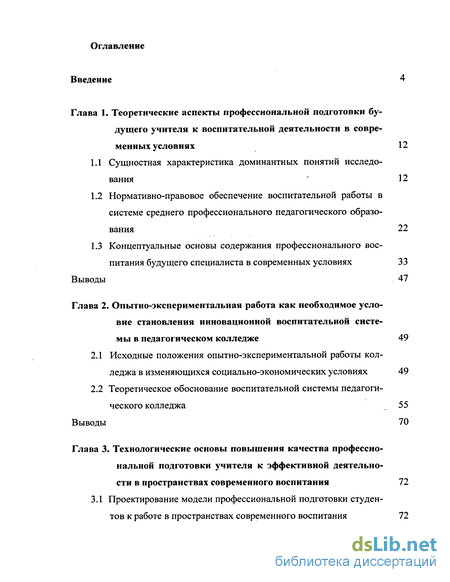 Оглавление

Введение 4

Глава 1. Теоретические аспекты профессиональной подготовки будущего учителя к воспитательной деятельности в современных условиях 12

1.1 Сущностная характеристика доминантных понятий исследования 12

1.2 Нормативно-правовое обеспечение воспитательной работы в системе среднего профессионального педагогического образования 22

1.3 Концептуальные основы содержания профессионального воспитания будущего специалиста в современных условиях 33

Выводы 47

Глава 2. Опытно-экспериментальная работа как необходимое условие становления инновационной воспитательной системы в педагогическом колледже 49

2.1 Исходные положения опытно-экспериментальной работы колледжа в изменяющихся социально-экономических условиях 49

2.2 Теоретическое обоснование воспитательной системы педагогического колледжа 55

Выводы 70

Глава 3. Технологические основы повышения качества профессиональной подготовки учителя к эффективной деятельности в пространствах современного воспитания 72

3.1 Проектирование модели профессиональной подготовки студентов к работе в пространствах современного воспитания 72

dsLib.net
библиотека диссертаций